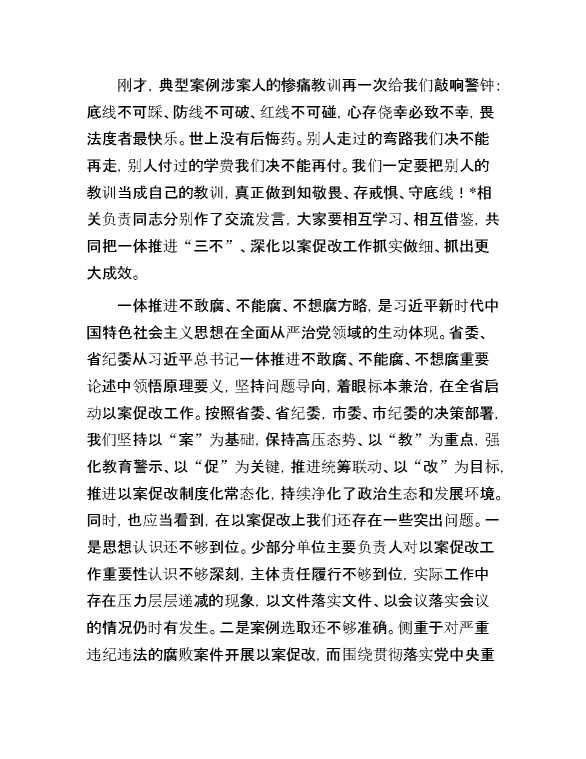 刚才，典型案例涉案人的惨痛教训再一次给我们敲响警钟：底线不可踩、防线不可破、红线不可碰，心存侥幸必致不幸，畏法度者最快乐。世上没有后悔药。别人走过的弯路我们决不能再走，别人付过的学费我们决不能再付。我们一定要把别人的教训当成自己的教训，真正做到知敬畏、存戒惧、守底线！*相关负责同志分别作了交流发言，大家要相互学习、相互借鉴，共同把一体推进“三不”、深化以案促改工作抓实做细、抓出更大成效。

一体推进不敢腐、不能腐、不想腐方略，是习近平新时代中国特色社会主义思想在全面从严治党领域的生动体现。省委、省纪委从习近平总书记一体推进不敢腐、不能腐、不想腐重要论述中领悟原理要义，坚持问题导向，着眼标本兼治，在全省启动以案促改工作。按照省委、省纪委，市委、市纪委的决策部署，我们坚持以“案”为基础，保持高压态势、以“教”为重点，强化教育警示、以“促”为关键，推进统筹联动、以“改”为目标，推进以案促改制度化常态化，持续净化了政治生态和发展环境。同时，也应当看到，在以案促改上我们还存在一些突出问题。一是思想认识还不够到位。少部分单位主要负责人对以案促改工作重要性认识不够深刻，主体责任履行不够到位，实际工作中存在压力层层递减的现象，以文件落实文件、以会议落实会议的情况仍时有发生。二是案例选取还不够准确。侧重于对严重违纪违法的腐败案件开展以案促改，而围绕贯彻落实党中央重